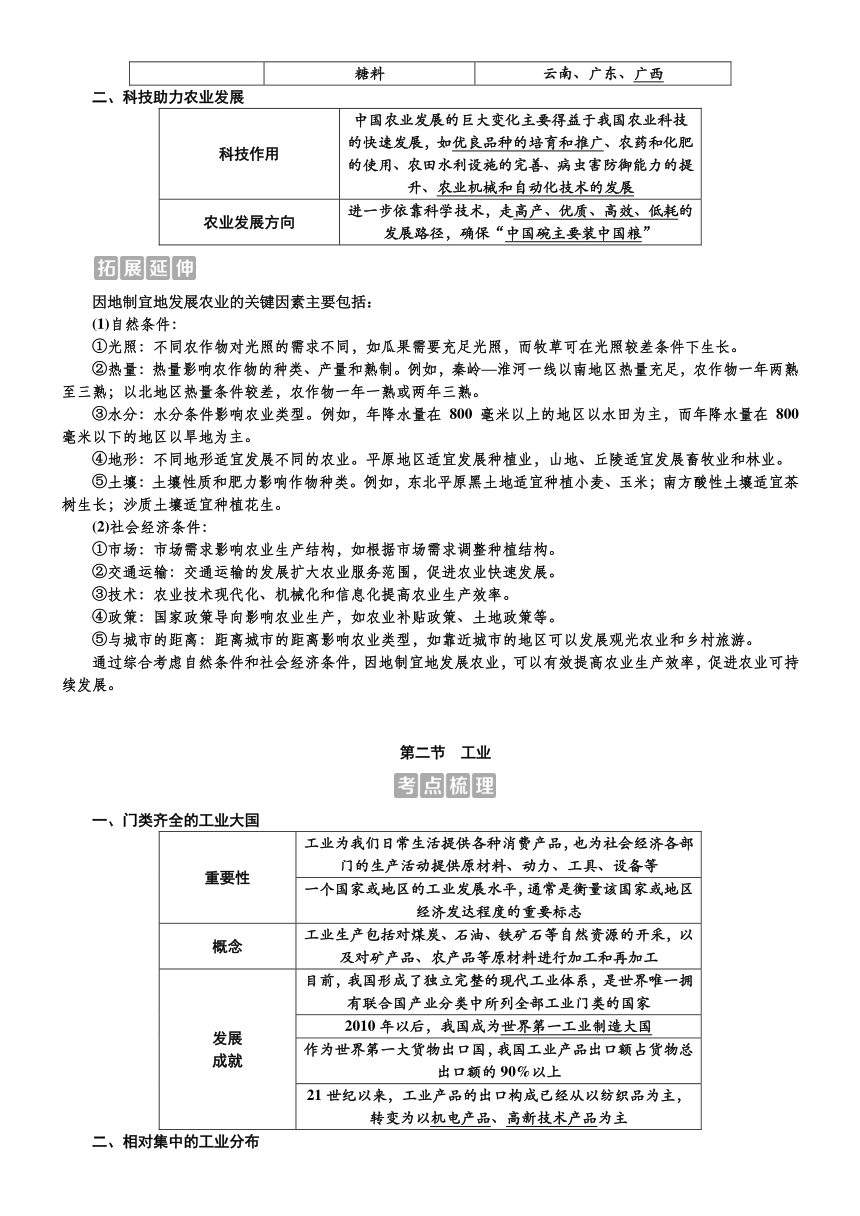 |  | 糖料 | 云南、广东、广西 |
|---|---|---|

二、科技助力农业发展

| 科技作用 | 中国农业发展的巨大变化主要得益于我国农业科技的快速发展，如优良品种的培育和推广、农药和化肥的使用、农田水利设施的完善、病虫害防御能力的提升、农业机械和自动化技术的发展 |
|---|---|
| 农业发展方向 | 进一步依靠科学技术，走高产、优质、高效、低耗的发展路径，确保“中国碗主要装中国粮” |

拓展延伸

因地制宜地发展农业的关键因素主要包括：

(1)自然条件：

①光照：不同农作物对光照的需求不同，如瓜果需要充足光照，而牧草可在光照较差条件下生长。

②热量：热量影响农作物的种类、产量和熟制。例如，秦岭—淮河一线以南地区热量充足，农作物一年两熟至三熟；以北地区热量条件较差，农作物一年一熟或两年三熟。

③水分：水分条件影响农业类型。例如，年降水量在 800 毫米以上的地区以水田为主，而年降水量在 800 毫米以下的地区以旱地为主。

④地形：不同地形适宜发展不同的农业。平原地区适宜发展种植业，山地、丘陵适宜发展畜牧业和林业。

⑤土壤：土壤性质和肥力影响作物种类。例如，东北平原黑土地适宜种植小麦、玉米；南方酸性土壤适宜茶树生长；沙质土壤适宜种植花生。

(2)社会经济条件：

①市场：市场需求影响农业生产结构，如根据市场需求调整种植结构。

②交通运输：交通运输的发展扩大农业服务范围，促进农业快速发展。

③技术：农业技术现代化、机械化和信息化提高农业生产效率。

④政策：国家政策导向影响农业生产，如农业补贴政策、土地政策等。

⑤与城市的距离：距离城市的距离影响农业类型，如靠近城市的地区可以发展观光农业和乡村旅游。

通过综合考虑自然条件和社会经济条件，因地制宜地发展农业，可以有效提高农业生产效率，促进农业可持续发展。

第二节 工业

考点梳理

一、门类齐全的工业大国

| 重要性 | 工业为我们日常生活提供各种消费产品，也为社会经济各部门的生产活动提供原材料、动力、工具、设备等 |
|---|---|
|  | 一个国家或地区的工业发展水平，通常是衡量该国家或地区经济发达程度的重要标志 |
| 概念 | 工业生产包括对煤炭、石油、铁矿石等自然资源的开采，以及对矿产品、农产品等原材料进行加工和再加工 |
| 发展成就 | 目前，我国形成了独立完整的现代工业体系，是世界唯一拥有联合国产业分类中所列全部工业门类的国家 |
|  | 2010 年以后，我国成为世界第一工业制造大国 |
|  | 作为世界第一大货物出口国，我国工业产品出口额占货物总出口额的 90%以上 |
|  | 21 世纪以来，工业产品的出口构成已经从以纺织品为主，转变为以机电产品、高新技术产品为主 |

二、相对集中的工业分布